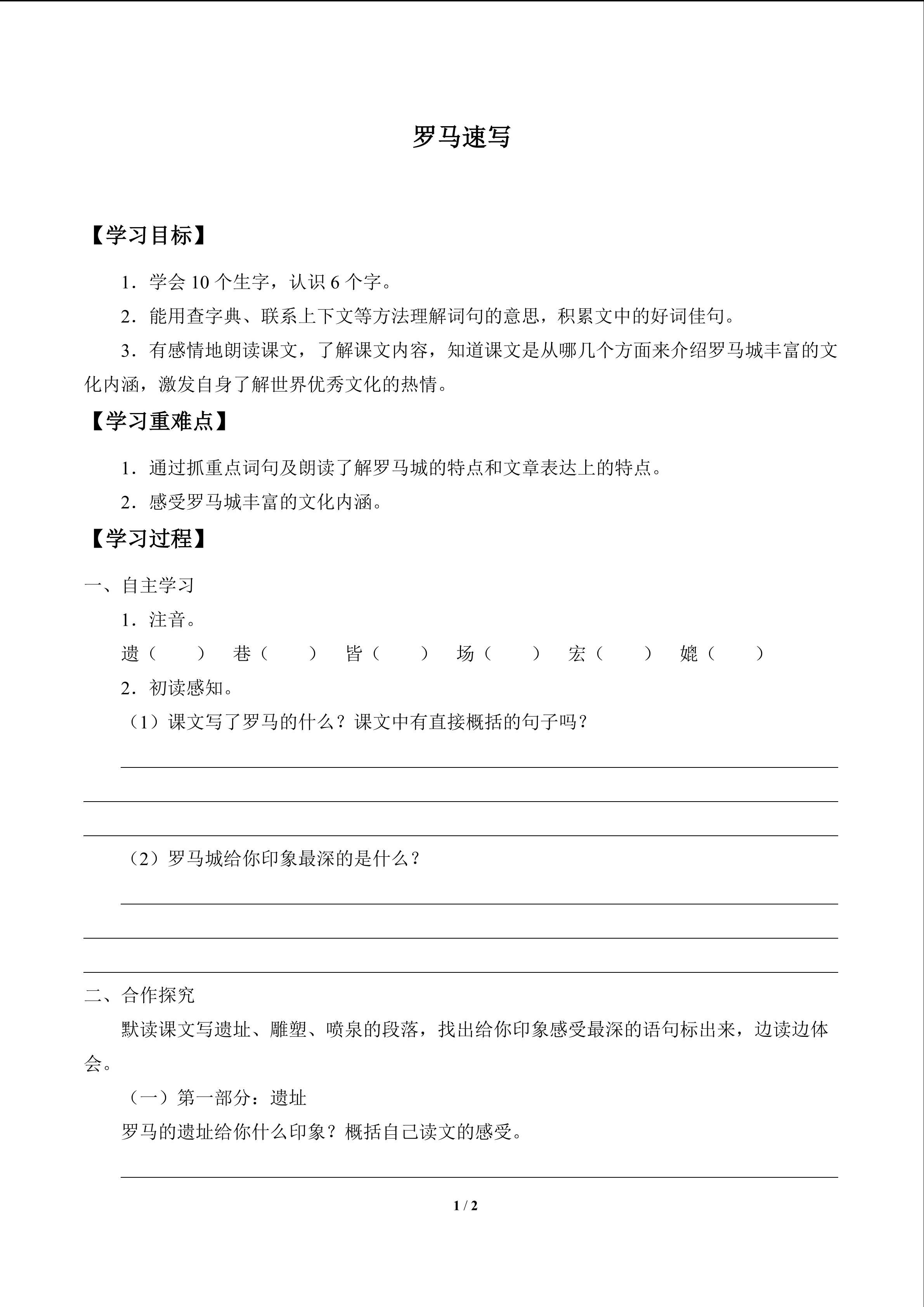 罗马速写

【学习目标】

1．学会 10 个生字，认识 6 个字。

2．能用查字典、联系上下文等方法理解词句的意思，积累文中的好词佳句。

3．有感情地朗读课文，了解课文内容，知道课文是从哪几个方面来介绍罗马城丰富的文化内涵，激发自身了解世界优秀文化的热情。

【学习重难点】

1．通过抓重点词句及朗读了解罗马城的特点和文章表达上的特点。

2．感受罗马城丰富的文化内涵。

【学习过程】

一、自主学习

1．注音。

遗（　　）　巷（　　）　皆（　　）　场（　　）　宏（　　）　媲（　　）

2．初读感知。

（1）课文写了罗马的什么？课文中有直接概括的句子吗？

（2）罗马城给你印象最深的是什么？

二、合作探究

默读课文写遗址、雕塑、喷泉的段落，找出给你印象感受最深的语句标出来，边读边体会。

（一）第一部分：遗址

罗马的遗址给你什么印象？概括自己读文的感受。

1 / 2